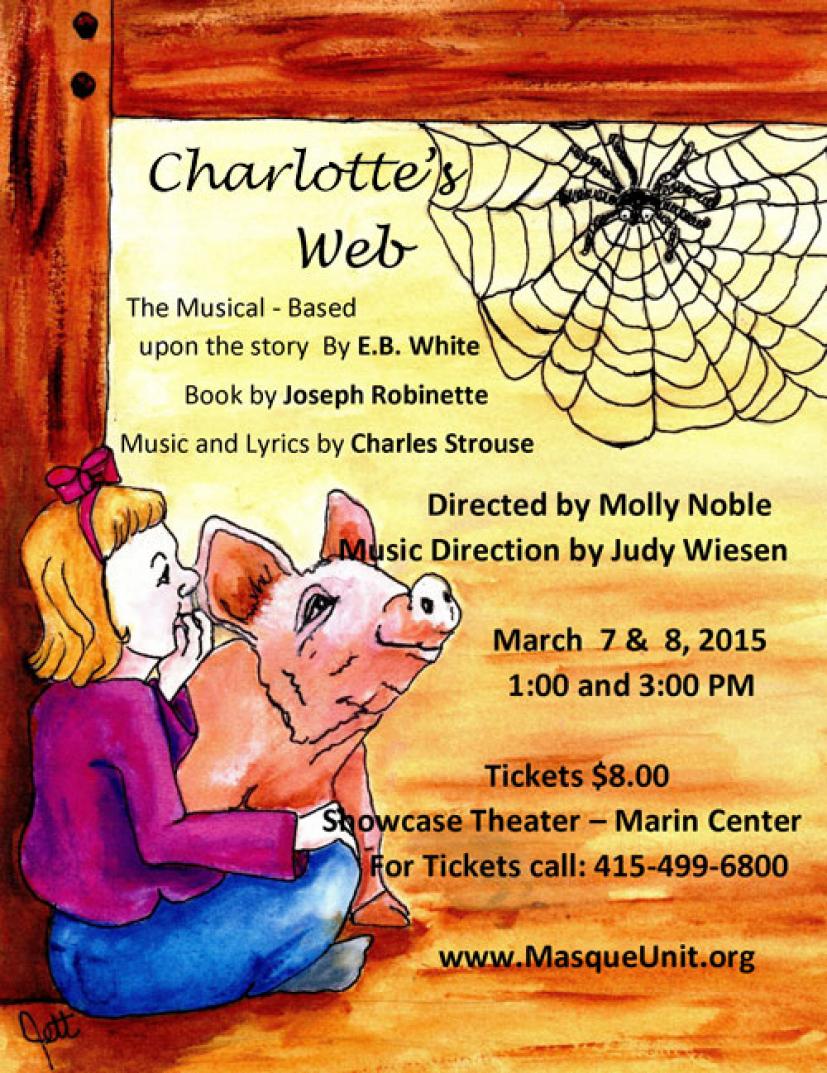 Charlotte's Web

The Musical - Based upon the story By E.B. White

Book by Joseph Robinette

Music and Lyrics by Charles Strouse

Directed by Molly Noble

Music Direction by Judy Wiesen

March 7 & 8, 2015

1:00 and 3:00 PM

Tickets $8.00

Showcase Theater – Marin Center

For Tickets call: 415-499-6800

www.MasqueUnit.org

Jett